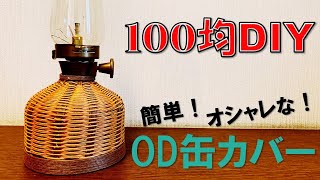 100均DIY

簡単！オシャレな！

OD缶カバー